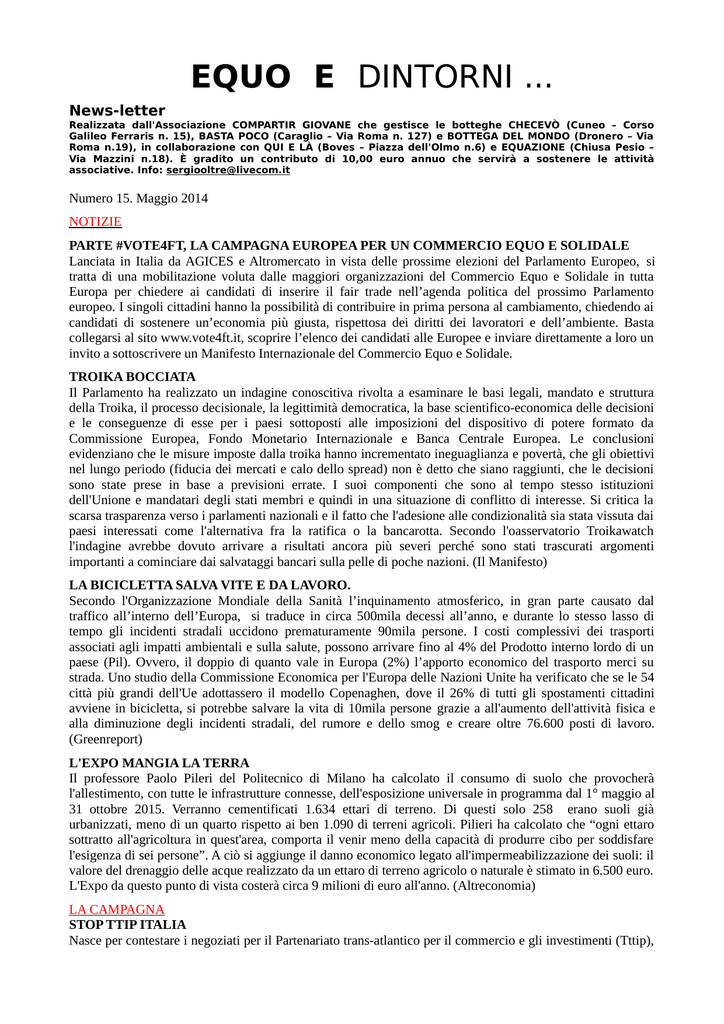 EQUO E DINTORNI ...

News-letter
Realizzata dall'Associazione COMPARTIR GIOVANE che gestisce le botteghe CHECEVÒ (Cuneo – Corso Galileo Ferraris n. 15), BASTA POCO (Caraglio – Via Roma n. 127) e BOTTEGA DEL MONDO (Dronero – Via Roma n.19), in collaborazione con QUI E LÀ (Boves – Piazza dell'Olmo n.6) e EQUAZIONE (Chiusa Pesio – Via Mazzini n.18). È gradito un contributo di 10,00 euro annuo che servirà a sostenere le attività associative. Info: sergiooltre@livecom.it

Numero 15. Maggio 2014

NOTIZIE

PARTE #VOTE4FT, LA CAMPAGNA EUROPEA PER UN COMMERCIO EQUO E SOLIDALE
Lanciata in Italia da AGICES e Altromercato in vista delle prossime elezioni del Parlamento Europeo, si tratta di una mobilitazione voluta dalle maggiori organizzazioni del Commercio Equo e Solidale in tutta Europa per chiedere ai candidati di inserire il fair trade nell'agenda politica del prossimo Parlamento europeo. I singoli cittadini hanno la possibilità di contribuire in prima persona al cambiamento, chiedendo ai candidati di sostenere un'economia più giusta, rispettosa dei diritti dei lavoratori e dell'ambiente. Basta collegarsi al sito www.vote4ft.it, scoprire l'elenco dei candidati alle Europee e inviare direttamente a loro un invito a sottoscrivere un Manifesto Internazionale del Commercio Equo e Solidale.

TROIKA BOCCIATA
Il Parlamento ha realizzato un indagine conoscitiva rivolta a esaminare le basi legali, mandato e struttura della Troika, il processo decisionale, la legittimità democratica, la base scientifico-economica delle decisioni e le conseguenze di esse per i paesi sottoposti alle imposizioni del dispositivo di potere formato da Commissione Europea, Fondo Monetario Internazionale e Banca Centrale Europea. Le conclusioni evidenziano che le misure imposte dalla troika hanno incrementato ineguaglianza e povertà, che gli obiettivi nel lungo periodo (fiducia dei mercati e calo dello spread) non è detto che siano raggiunti, che le decisioni sono state prese in base a previsioni errate. I suoi componenti che sono al tempo stesso istituzioni dell'Unione e mandatari degli stati membri e quindi in una situazione di conflitto di interesse. Si critica la scarsa trasparenza verso i parlamenti nazionali e il fatto che l'adesione alle condizionalità sia stata vissuta dai paesi interessati come l'alternativa fra la ratifica o la bancarotta. Secondo l'oasservatorio Troikawatch l'indagine avrebbe dovuto arrivare a risultati ancora più severi perché sono stati trascurati argomenti importanti a cominciare dai salvataggi bancari sulla pelle di poche nazioni. (Il Manifesto)

LA BICICLETTA SALVA VITE E DA LAVORO.
Secondo l'Organizzazione Mondiale della Sanità l'inquinamento atmosferico, in gran parte causato dal traffico all'interno dell'Europa, si traduce in circa 500mila decessi all'anno, e durante lo stesso lasso di tempo gli incidenti stradali uccidono prematuramente 90mila persone. I costi complessivi dei trasporti associati agli impatti ambientali e sulla salute, possono arrivare fino al 4% del Prodotto interno lordo di un paese (Pil). Ovvero, il doppio di quanto vale in Europa (2%) l'apporto economico del trasporto merci su strada. Uno studio della Commissione Economica per l'Europa delle Nazioni Unite ha verificato che se le 54 città più grandi dell'Ue adottassero il modello Copenaghen, dove il 26% di tutti gli spostamenti cittadini avviene in bicicletta, si potrebbe salvare la vita di 10mila persone grazie a all'aumento dell'attività fisica e alla diminuzione degli incidenti stradali, del rumore e dello smog e creare oltre 76.600 posti di lavoro. (Greenreport)

L'EXPO MANGIA LA TERRA
Il professore Paolo Pileri del Politecnico di Milano ha calcolato il consumo di suolo che provocherà l'allestimento, con tutte le infrastrutture connesse, dell'esposizione universale in programma dal 1° maggio al 31 ottobre 2015. Verranno cementificati 1.634 ettari di terreno. Di questi solo 258 erano suoli già urbanizzati, meno di un quarto rispetto ai ben 1.090 di terreni agricoli. Pilieri ha calcolato che "ogni ettaro sottratto all'agricoltura in quest'area, comporta il venir meno della capacità di produrre cibo per soddisfare l'esigenza di sei persone". A ciò si aggiunge il danno economico legato all'impermeabilizzazione dei suoli: il valore del drenaggio delle acque realizzato da un ettaro di terreno agricolo o naturale è stimato in 6.500 euro. L'Expo da questo punto di vista costerà circa 9 milioni di euro all'anno. (Altreconomia)

LA CAMPAGNA
STOP TTIP ITALIA
Nasce per contestare i negoziati per il Partenariato trans-atlantico per il commercio e gli investimenti (Tttip),